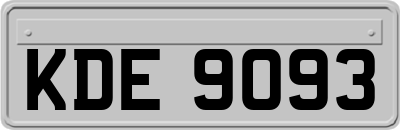 KDE 9093